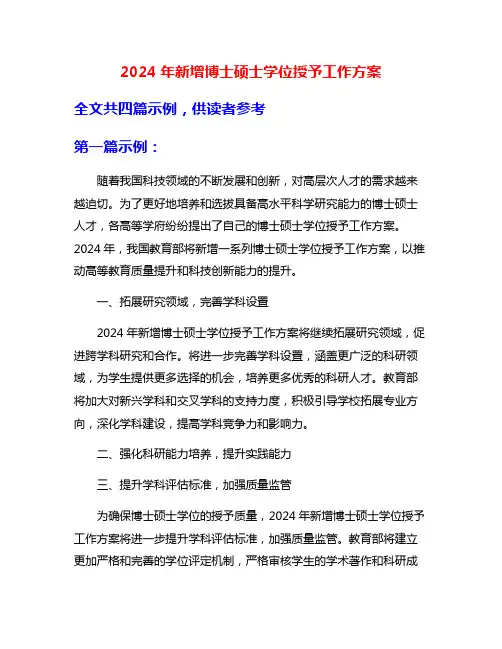 2024 年新增博士硕士学位授予工作方案

全文共四篇示例，供读者参考

第一篇示例：

随着我国科技领域的不断发展和创新，对高层次人才的需求越来越迫切。为了更好地培养和选拔具备高水平科学研究能力的博士硕士人才，各高等学府纷纷提出了自己的博士硕士学位授予工作方案。2024 年，我国教育部将新增一系列博士硕士学位授予工作方案，以推动高等教育质量提升和科技创新能力的提升。

一、拓展研究领域，完善学科设置

2024 年新增博士硕士学位授予工作方案将继续拓展研究领域，促进跨学科研究和合作。将进一步完善学科设置，涵盖更广泛的科研领域，为学生提供更多选择的机会，培养更多优秀的科研人才。教育部将加大对新兴学科和交叉学科的支持力度，积极引导学校拓展专业方向，深化学科建设，提高学科竞争力和影响力。

二、强化科研能力培养，提升实践能力

三、提升学科评估标准，加强质量监管

为确保博士硕士学位的授予质量，2024 年新增博士硕士学位授予工作方案将进一步提升学科评估标准，加强质量监管。教育部将建立更加严格和完善的学位评定机制，严格审核学生的学术著作和科研成